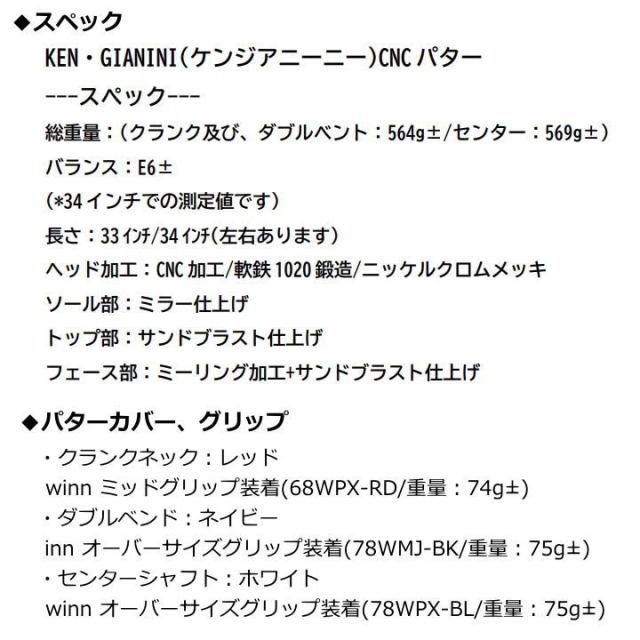 ◆スペック

KEN・GIANINI(ケンジアニーニー)CNCパター

---スペック---

総重量:(クランク及び、ダブルベント:564g±/センター:569g±)

バランス:E6±

(*34インチでの測定値です)

長さ:33ｲﾝﾁ/34ｲﾝﾁ(左右あります)

ヘッド加工:CNC加工/軟鉄1020鍛造/ニッケルクロムメッキ

ソール部:ミラー仕上げ

トップ部:サンドブラスト仕上げ

フェース部:ミーリング加工+サンドブラスト仕上げ

◆パターカバー、グリップ

・クランクネック:レッド
winn ミッドグリップ装着(68WPX-RD/重量:74g±)
・ダブルベンド:ネイビー
inn オーバーサイズグリップ装着(78WMJ-BK/重量:75g±)
・センターシャフト:ホワイト
winn オーバーサイズグリップ装着(78WPX-BL/重量:75g±)